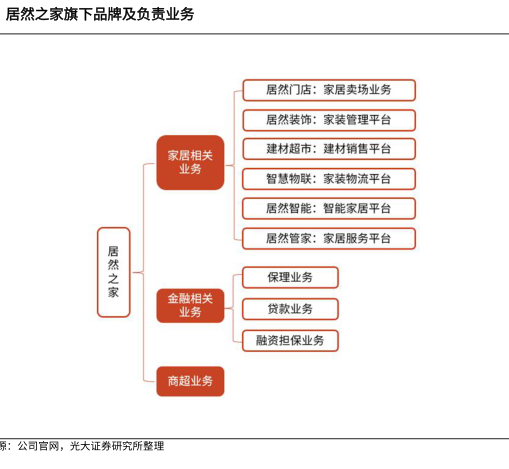 居然之家旗下品牌及负责业务

居然之家

家居相关业务

居然门店：家居卖场业务

居然装饰：家装管理平台

建材超市：建材销售平台

智慧物联：家装物流平台

居然智能：智能家居平台

居然管家：家居服务平台

金融相关业务

保理业务

贷款业务

融资担保业务

商超业务

源：公司官网，光大证券研究所整理